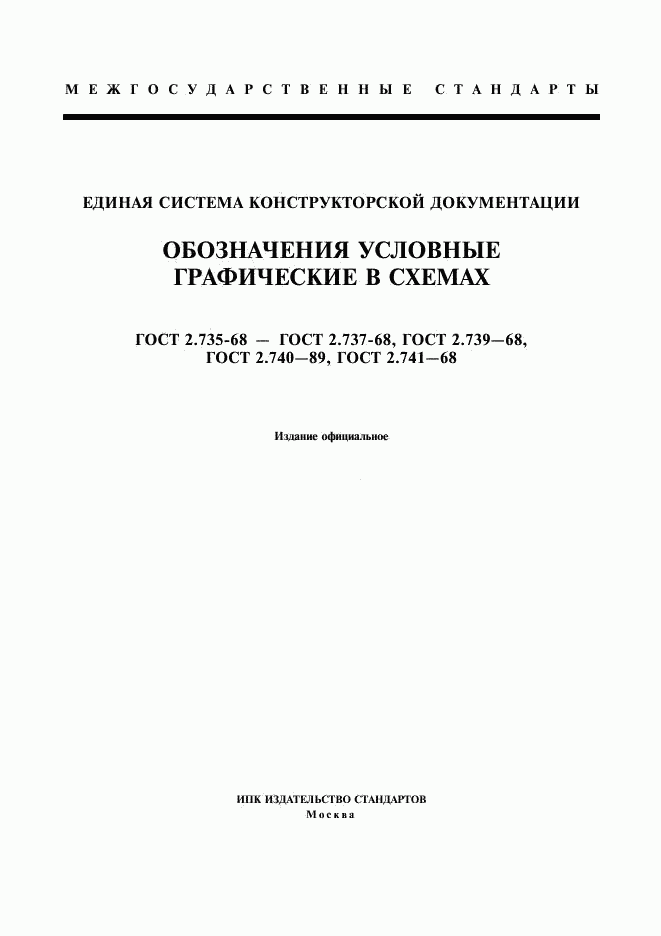 МЕЖГОСУДАРСТВЕННЫЕ СТАНДАРТЫ

ЕДИНАЯ СИСТЕМА КОНСТРУКТОРСКОЙ ДОКУМЕНТАЦИИ

ОБОЗНАЧЕНИЯ УСЛОВНЫЕ ГРАФИЧЕСКИЕ В СХЕМАХ

ГОСТ 2.735-68 — ГОСТ 2.737-68, ГОСТ 2.739—68, ГОСТ 2.740—89, ГОСТ 2.741—68

Издание официальное

ИПК ИЗДАТЕЛЬСТВО СТАНДАРТОВ
Москва